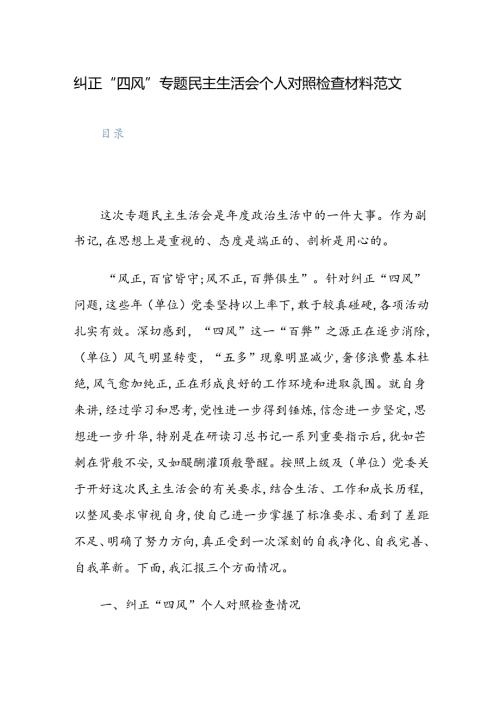 纠正“四风”专题民主生活会个人对照检查材料范文

目录

这次专题民主生活会是年度政治生活中的一件大事。作为副书记，在思想上是重视的、态度是端正的、剖析是用心的。

“风正，百官皆守；风不正，百弊俱生”。针对纠正“四风”问题，这些年（单位）党委坚持以上率下，敢于较真碰硬，各项活动扎实有效。深切感到，“四风”这一“百弊”之源正在逐步消除，（单位）风气明显转变，“五多”现象明显减少，奢侈浪费基本杜绝，风气愈加纯正，正在形成良好的工作环境和进取氛围。就自身来讲，经过学习和思考，党性进一步得到锤炼，信念进一步坚定，思想进一步升华，特别是在研读习总书记一系列重要指示后，犹如芒刺在背般不安，又如醍醐灌顶般警醒。按照上级及（单位）党委关于开好这次民主生活会的有关要求，结合生活、工作和成长历程，以整风要求审视自身，使自己进一步掌握了标准要求、看到了差距不足、明确了努力方向，真正受到一次深刻的自我净化、自我完善、自我革新。下面，我汇报三个方面情况。

一、纠正“四风”个人对照检查情况